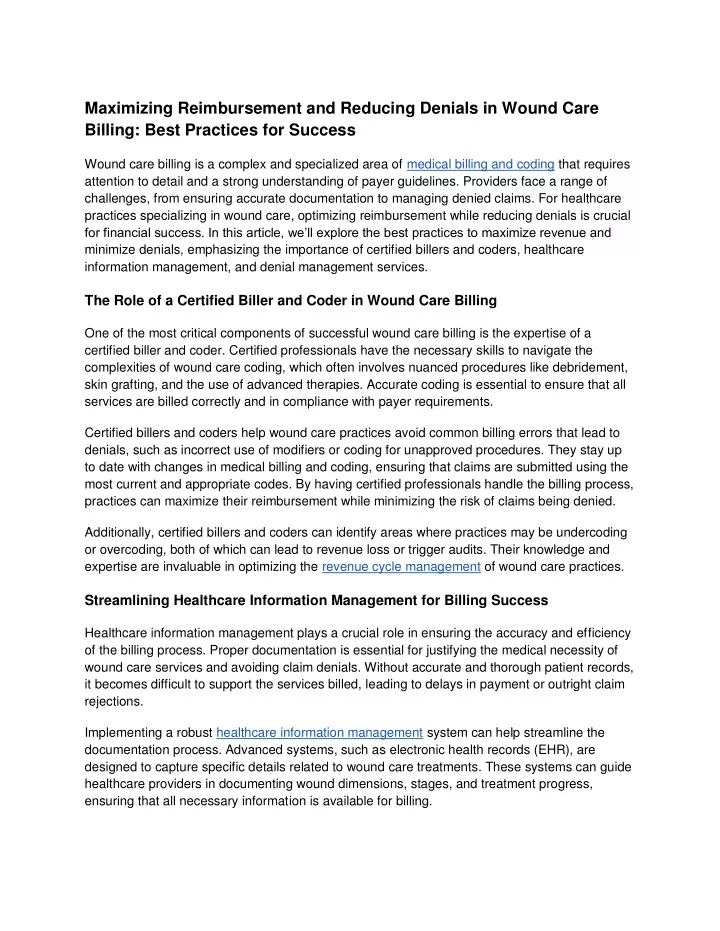 Maximizing Reimbursement and Reducing Denials in Wound Care Billing: Best Practices for Success

Wound care billing is a complex and specialized area of medical billing and coding that requires attention to detail and a strong understanding of payer guidelines. Providers face a range of challenges, from ensuring accurate documentation to managing denied claims. For healthcare practices specializing in wound care, optimizing reimbursement while reducing denials is crucial for financial success. In this article, we'll explore the best practices to maximize revenue and minimize denials, emphasizing the importance of certified billers and coders, healthcare information management, and denial management services.

The Role of a Certified Biller and Coder in Wound Care Billing

One of the most critical components of successful wound care billing is the expertise of a certified biller and coder. Certified professionals have the necessary skills to navigate the complexities of wound care coding, which often involves nuanced procedures like debridement, skin grafting, and the use of advanced therapies. Accurate coding is essential to ensure that all services are billed correctly and in compliance with payer requirements.

Certified billers and coders help wound care practices avoid common billing errors that lead to denials, such as incorrect use of modifiers or coding for unapproved procedures. They stay up to date with changes in medical billing and coding, ensuring that claims are submitted using the most current and appropriate codes. By having certified professionals handle the billing process, practices can maximize their reimbursement while minimizing the risk of claims being denied.

Additionally, certified billers and coders can identify areas where practices may be undercoding or overcoding, both of which can lead to revenue loss or trigger audits. Their knowledge and expertise are invaluable in optimizing the revenue cycle management of wound care practices.

Streamlining Healthcare Information Management for Billing Success

Healthcare information management plays a crucial role in ensuring the accuracy and efficiency of the billing process. Proper documentation is essential for justifying the medical necessity of wound care services and avoiding claim denials. Without accurate and thorough patient records, it becomes difficult to support the services billed, leading to delays in payment or outright claim rejections.

Implementing a robust healthcare information management system can help streamline the documentation process. Advanced systems, such as electronic health records (EHR), are designed to capture specific details related to wound care treatments. These systems can guide healthcare providers in documenting wound dimensions, stages, and treatment progress, ensuring that all necessary information is available for billing.